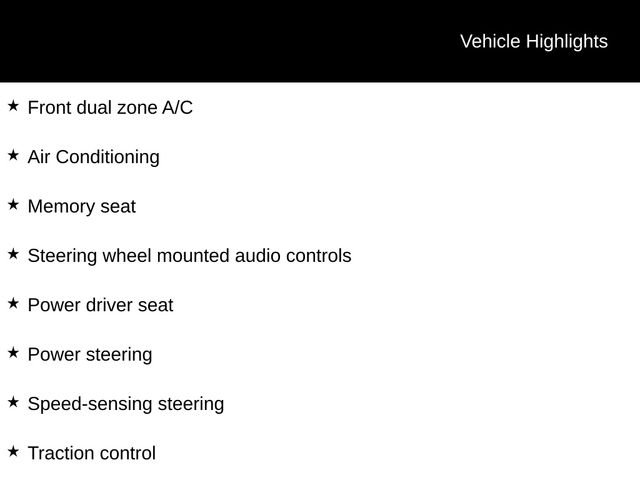 Vehicle Highlights

★ Front dual zone A/C

★ Air Conditioning

★ Memory seat

★ Steering wheel mounted audio controls

★ Power driver seat

★ Power steering

★ Speed-sensing steering

★ Traction control